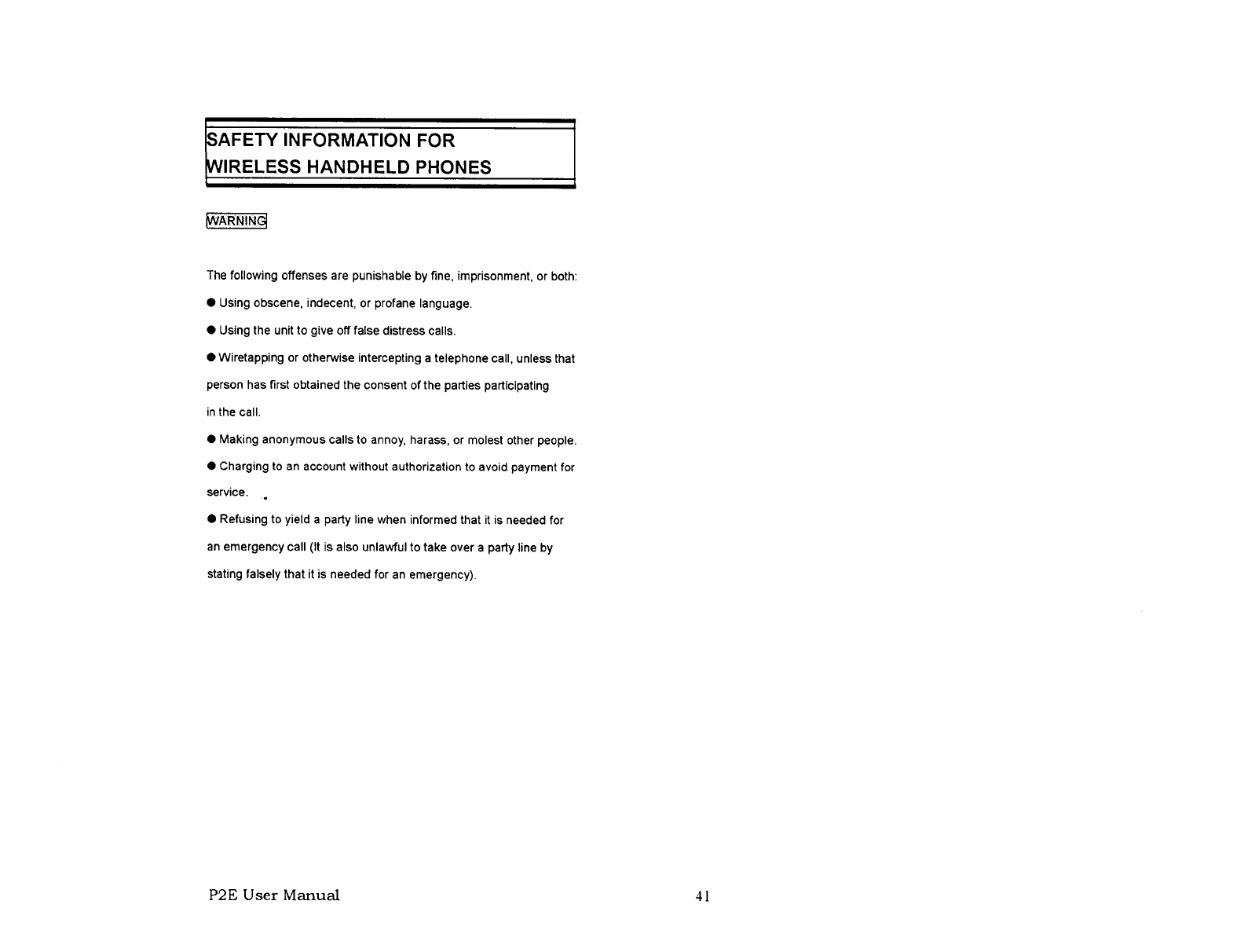 SAFETY INFORMATION FOR
WIRELESS HANDHELD PHONES

WARNING

The following offenses are punishable by fine, imprisonment, or both:

● Using obscene, indecent, or profane language.

● Using the unit to give off false distress calls.

● Wiretapping or otherwise intercepting a telephone call, unless that person has first obtained the consent of the parties participating in the call.

● Making anonymous calls to annoy, harass, or molest other people.

● Charging to an account without authorization to avoid payment for service.

● Refusing to yield a party line when informed that it is needed for an emergency call (It is also unlawful to take over a party line by stating falsely that it is needed for an emergency).

P2E User Manual

41